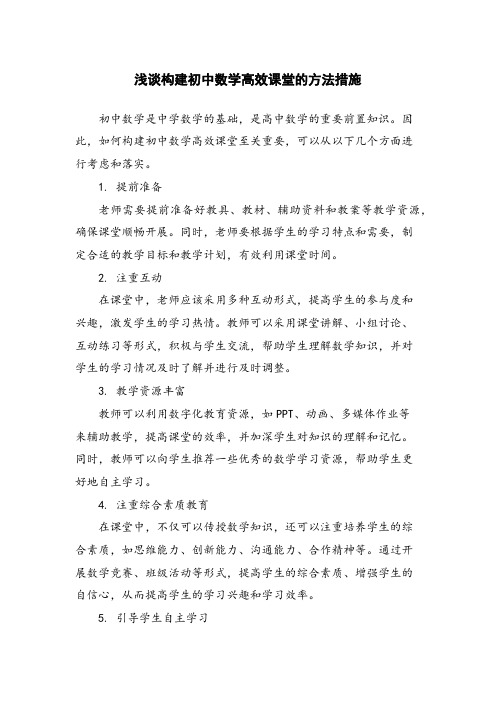 浅谈构建初中数学高效课堂的方法措施

初中数学是中学数学的基础，是高中数学的重要前置知识。因此，如何构建初中数学高效课堂至关重要，可以从以下几个方面进行考虑和落实。

1. 提前准备

老师需要提前准备好教具、教材、辅助资料和教案等教学资源，确保课堂顺畅开展。同时，老师要根据学生的学习特点和需要，制定合适的教学目标和教学计划，有效利用课堂时间。

2. 注重互动

在课堂中，老师应该采用多种互动形式，提高学生的参与度和兴趣，激发学生的学习热情。教师可以采用课堂讲解、小组讨论、互动练习等形式，积极与学生交流，帮助学生理解数学知识，并对学生的学习情况及时了解并进行及时调整。

3. 教学资源丰富

教师可以利用数字化教育资源，如PPT、动画、多媒体作业等来辅助教学，提高课堂的效率，并加深学生对知识的理解和记忆。同时，教师可以向学生推荐一些优秀的数学学习资源，帮助学生更好地自主学习。

4. 注重综合素质教育

在课堂中，不仅可以传授数学知识，还可以注重培养学生的综合素质，如思维能力、创新能力、沟通能力、合作精神等。通过开展数学竞赛、班级活动等形式，提高学生的综合素质、增强学生的自信心，从而提高学生的学习兴趣和学习效率。

5. 引导学生自主学习